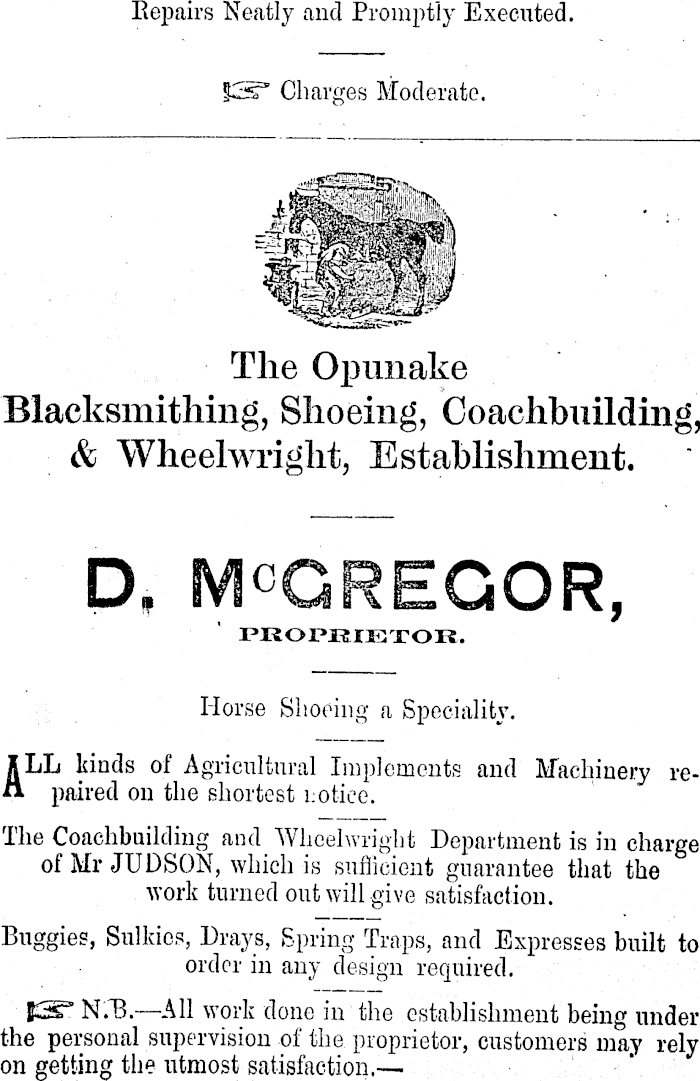 Repairs Neatly and Promptly Executed.

☞ Charges Moderate.

The Opunake Blacksmithing, Shoeing, Coachbuilding, & Wheelwright, Establishment.

D. McGREGOR,

PROPRIETOR.

Horse Shoeing a Speciality.

ALL kinds of Agricultural Implements and Machinery repaired on the shortest notice.

The Coachbuilding and Wheelwright Department is in charge of Mr JUDSON, which is sufficient guarantee that the work turned out will give satisfaction.

Buggies, Sulkies, Drays, Spring Traps, and Expresses built to order in any design required.

☞ N.B.—All work done in the establishment being under the personal supervision of the proprietor, customers may rely on getting the utmost satisfaction.—